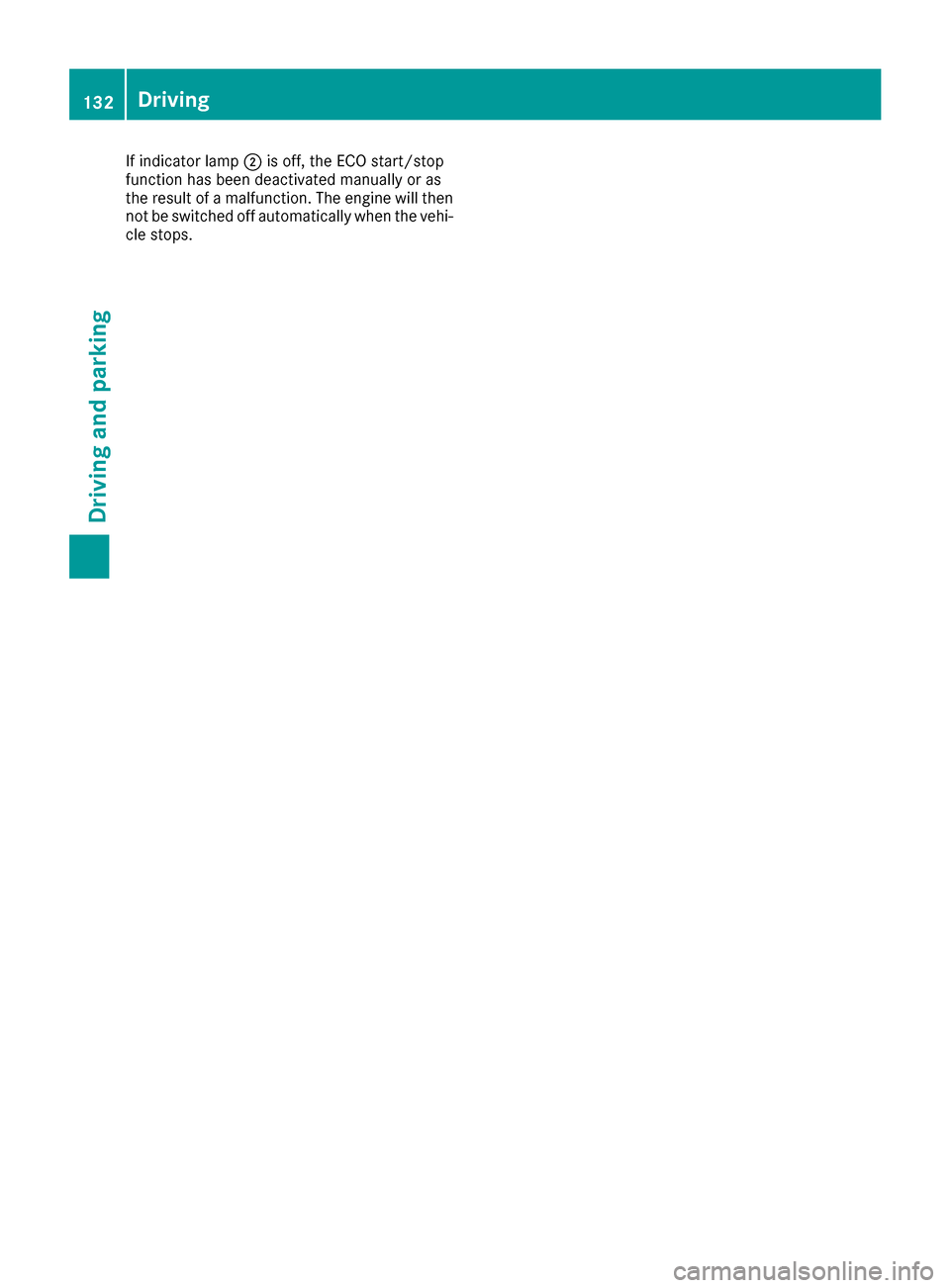 132 Driving

If indicator lamp ② is off, the ECO start/stop function has been deactivated manually or as the result of a malfunction. The engine will then not be switched off automatically when the vehicle stops.

Driving and parking

carmanualsonline.info